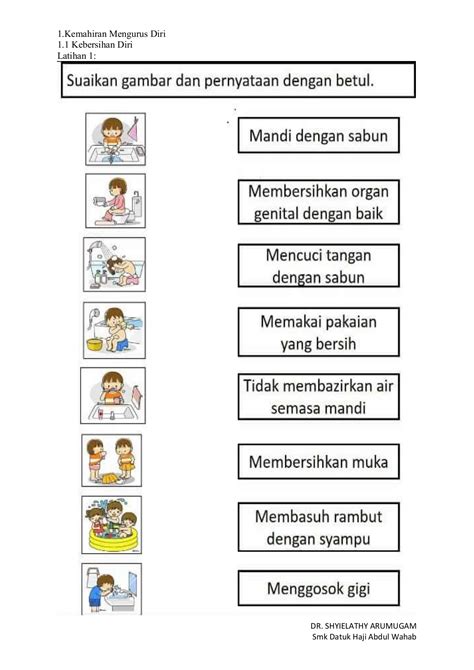 1.Kemahiran Mengurus Diri
1.1 Kebersihan Diri
Latihan 1:

Suaikan gambar dan pernyataan dengan betul.

Mandi dengan sabun

Membersihkan organ genital dengan baik

Mencuci tangan dengan sabun

Memakai pakaian yang bersih

Tidak membazirkan air semasa mandi

Membersihkan muka

Membasuh rambut dengan syampu

Menggosok gigi

DR. SHYIELATHY ARUMUGAM
Smk Datuk Haji Abdul Wahab